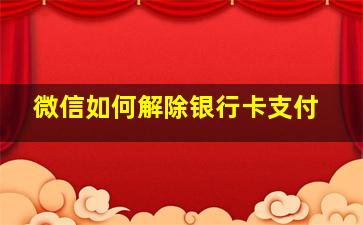 微信如何解除银行卡支付